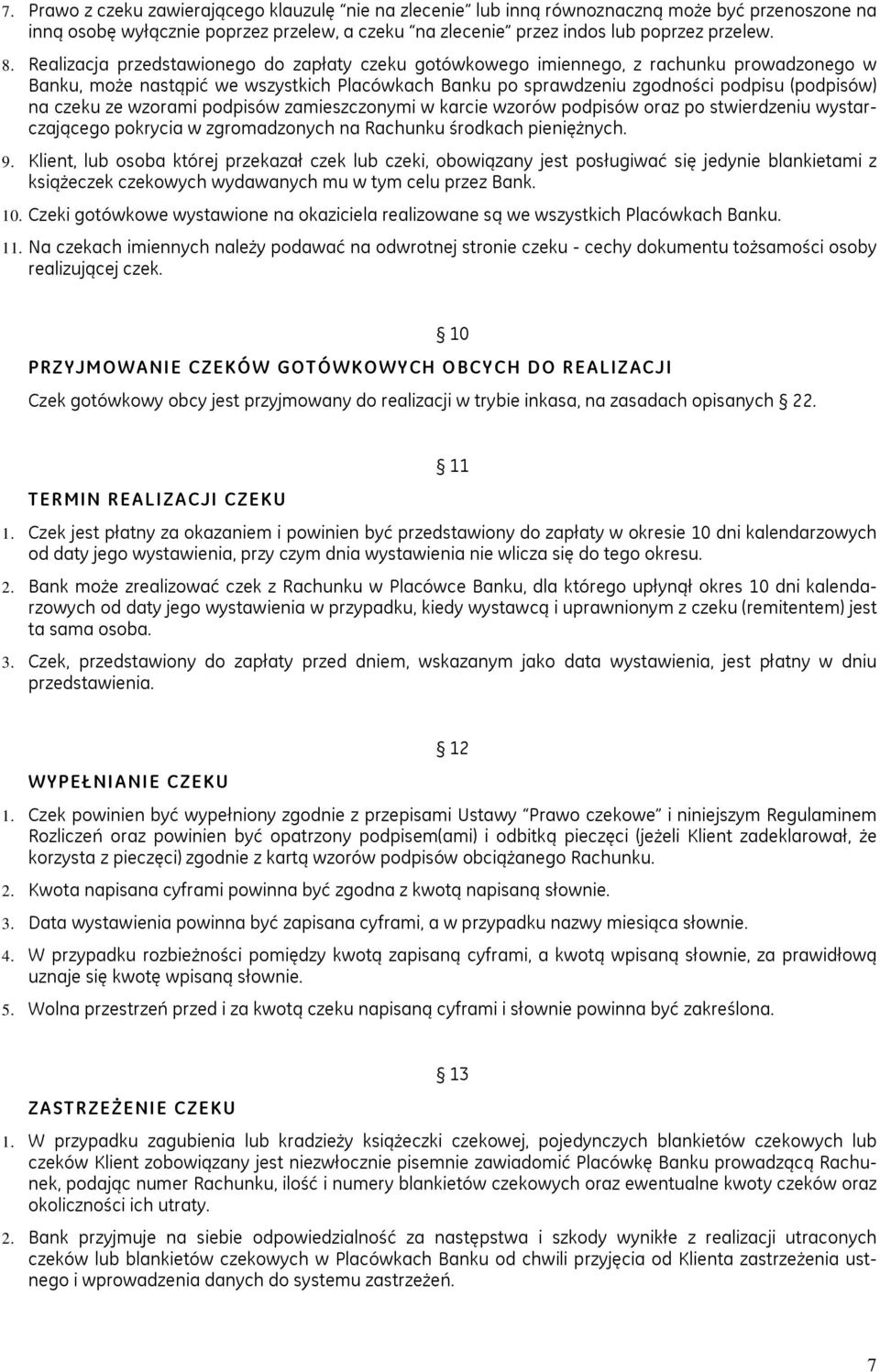 7. Prawo z czeku zawierającego klauzulę "nie na zlecenie" lub inną równoznaczną może być przenoszone na inną osobę wyłącznie poprzez przelew, a czeku "na zlecenie" przez indos lub poprzez przelew.

8. Realizacja przedstawionego do zapłaty czeku gotówkowego imiennego, z rachunku prowadzonego w Banku, może nastąpić we wszystkich Placówkach Banku po sprawdzeniu zgodności podpisu (podpisów) na czeku ze wzorami podpisów zamieszczonymi w karcie wzorów podpisów oraz po stwierdzeniu wystarczającego pokrycia w zgromadzonych na Rachunku środkach pieniężnych.

9. Klient, lub osoba której przekazał czek lub czeki, obowiązany jest posługiwać się jedynie blankietami z książeczek czekowych wydawanych mu w tym celu przez Bank.

10. Czeki gotówkowe wystawione na okaziciela realizowane są we wszystkich Placówkach Banku.

11. Na czekach imiennych należy podawać na odwrotnej stronie czeku - cechy dokumentu tożsamości osoby realizującej czek.

10

PRZYJMOWANIE CZEKÓW GOTÓWKOWYCH OBCYCH DO REALIZACJI

Czek gotówkowy obcy jest przyjmowany do realizacji w trybie inkasa, na zasadach opisanych 22.

11

TERMIN REALIZACJI CZEKU

1. Czek jest płatny za okazaniem i powinien być przedstawiony do zapłaty w okresie 10 dni kalendarzowych od daty jego wystawienia, przy czym dnia wystawienia nie wlicza się do tego okresu.

2. Bank może zrealizować czek z Rachunku w Placówce Banku, dla którego upłynął okres 10 dni kalendarzowych od daty jego wystawienia w przypadku, kiedy wystawcą i uprawnionym z czeku (remitentem) jest ta sama osoba.

3. Czek, przedstawiony do zapłaty przed dniem, wskazanym jako data wystawienia, jest płatny w dniu przedstawienia.

12

WYPEŁNIANIE CZEKU

1. Czek powinien być wypełniony zgodnie z przepisami Ustawy "Prawo czekowe" i niniejszym Regulaminem Rozliczeń oraz powinien być opatrzony podpisem(ami) i odbitką pieczęci (jeżeli Klient zadeklarował, że korzysta z pieczęci) zgodnie z kartą wzorów podpisów obciążanego Rachunku.

2. Kwota napisana cyframi powinna być zgodna z kwotą napisaną słownie.

3. Data wystawienia powinna być zapisana cyframi, a w przypadku nazwy miesiąca słownie.

4. W przypadku rozbieżności pomiędzy kwotą zapisaną cyframi, a kwotą wpisaną słownie, za prawidłową uznaje się kwotę wpisaną słownie.

5. Wolna przestrzeń przed i za kwotą czeku napisaną cyframi i słownie powinna być zakreślona.

13

ZASTRZEŻENIE CZEKU

1. W przypadku zagubienia lub kradzieży książeczki czekowej, pojedynczych blankietów czekowych lub czeków Klient zobowiązany jest niezwłocznie pisemnie zawiadomić Placówkę Banku prowadzącą Rachunek, podając numer Rachunku, ilość i numery blankietów czekowych oraz ewentualne kwoty czeków oraz okoliczności ich utraty.

2. Bank przyjmuje na siebie odpowiedzialność za następstwa i szkody wynikłe z realizacji utraconych czeków lub blankietów czekowych w Placówkach Banku od chwili przyjęcia od Klienta zastrzeżenia ustnego i wprowadzenia danych do systemu zastrzeżeń.

7